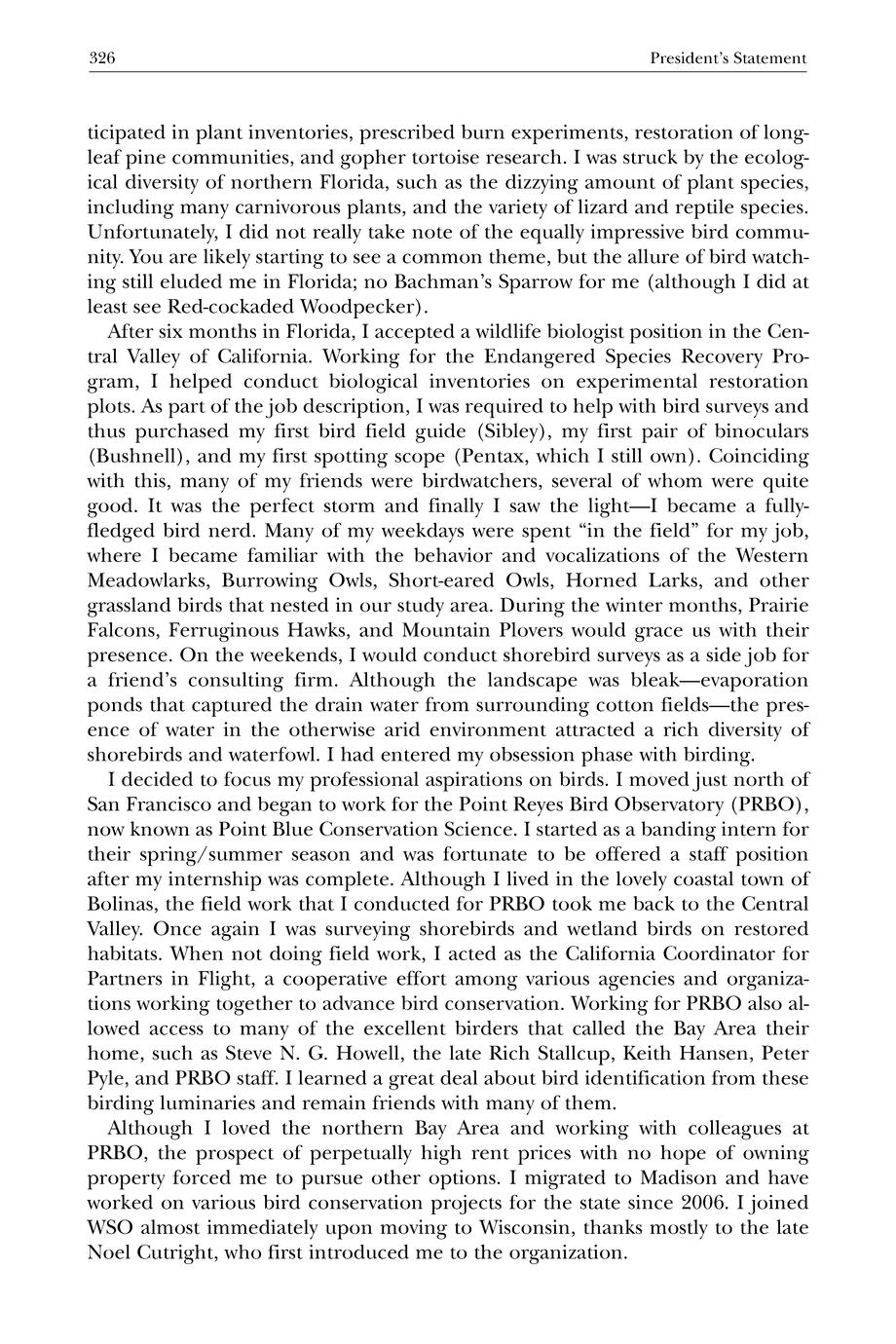 326 President's Statement

ticipated in plant inventories, prescribed burn experiments, restoration of longleaf pine communities, and gopher tortoise research. I was struck by the ecological diversity of northern Florida, such as the dizzying amount of plant species, including many carnivorous plants, and the variety of lizard and reptile species. Unfortunately, I did not really take note of the equally impressive bird community. You are likely starting to see a common theme, but the allure of bird watching still eluded me in Florida; no Bachman's Sparrow for me (although I did at least see Red-cockaded Woodpecker).

After six months in Florida, I accepted a wildlife biologist position in the Central Valley of California. Working for the Endangered Species Recovery Program, I helped conduct biological inventories on experimental restoration plots. As part of the job description, I was required to help with bird surveys and thus purchased my first bird field guide (Sibley), my first pair of binoculars (Bushnell), and my first spotting scope (Pentax, which I still own). Coinciding with this, many of my friends were birdwatchers, several of whom were quite good. It was the perfect storm and finally I saw the light—I became a fully-fledged bird nerd. Many of my weekdays were spent "in the field" for my job, where I became familiar with the behavior and vocalizations of the Western Meadowlarks, Burrowing Owls, Short-eared Owls, Horned Larks, and other grassland birds that nested in our study area. During the winter months, Prairie Falcons, Ferruginous Hawks, and Mountain Plovers would grace us with their presence. On the weekends, I would conduct shorebird surveys as a side job for a friend's consulting firm. Although the landscape was bleak—evaporation ponds that captured the drain water from surrounding cotton fields—the presence of water in the otherwise arid environment attracted a rich diversity of shorebirds and waterfowl. I had entered my obsession phase with birding.

I decided to focus my professional aspirations on birds. I moved just north of San Francisco and began to work for the Point Reyes Bird Observatory (PRBO), now known as Point Blue Conservation Science. I started as a banding intern for their spring/summer season and was fortunate to be offered a staff position after my internship was complete. Although I lived in the lovely coastal town of Bolinas, the field work that I conducted for PRBO took me back to the Central Valley. Once again I was surveying shorebirds and wetland birds on restored habitats. When not doing field work, I acted as the California Coordinator for Partners in Flight, a cooperative effort among various agencies and organizations working together to advance bird conservation. Working for PRBO also allowed access to many of the excellent birders that called the Bay Area their home, such as Steve N. G. Howell, the late Rich Stallcup, Keith Hansen, Peter Pyle, and PRBO staff. I learned a great deal about bird identification from these birding luminaries and remain friends with many of them.

Although I loved the northern Bay Area and working with colleagues at PRBO, the prospect of perpetually high rent prices with no hope of owning property forced me to pursue other options. I migrated to Madison and have worked on various bird conservation projects for the state since 2006. I joined WSO almost immediately upon moving to Wisconsin, thanks mostly to the late Noel Cutright, who first introduced me to the organization.